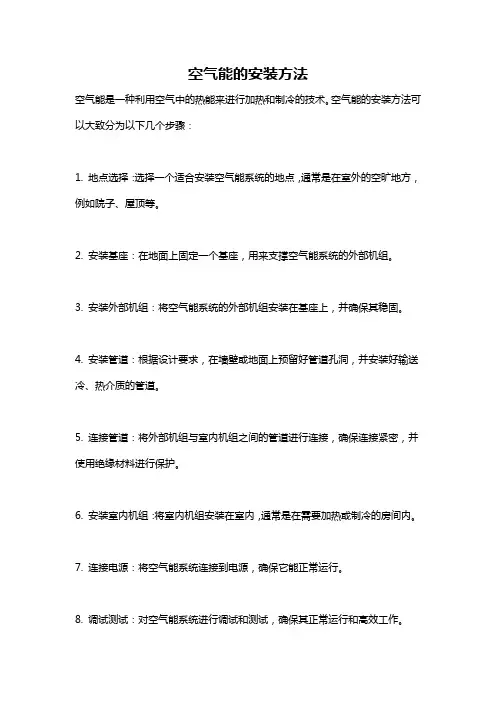 空气能的安装方法

空气能是一种利用空气中的热能来进行加热和制冷的技术。空气能的安装方法可以大致分为以下几个步骤：

1. 地点选择：选择一个适合安装空气能系统的地点，通常是在室外的空旷地方，例如院子、屋顶等。

2. 安装基座：在地面上固定一个基座，用来支撑空气能系统的外部机组。

3. 安装外部机组：将空气能系统的外部机组安装在基座上，并确保其稳固。

4. 安装管道：根据设计要求，在墙壁或地面上预留好管道孔洞，并安装好输送冷、热介质的管道。

5. 连接管道：将外部机组与室内机组之间的管道进行连接，确保连接紧密，并使用绝缘材料进行保护。

6. 安装室内机组：将室内机组安装在室内，通常是在需要加热或制冷的房间内。

7. 连接电源：将空气能系统连接到电源，确保它能正常运行。

8. 调试测试：对空气能系统进行调试和测试，确保其正常运行和高效工作。